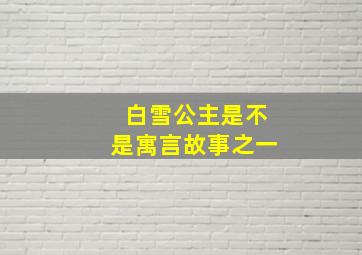 白雪公主是不是寓言故事之一